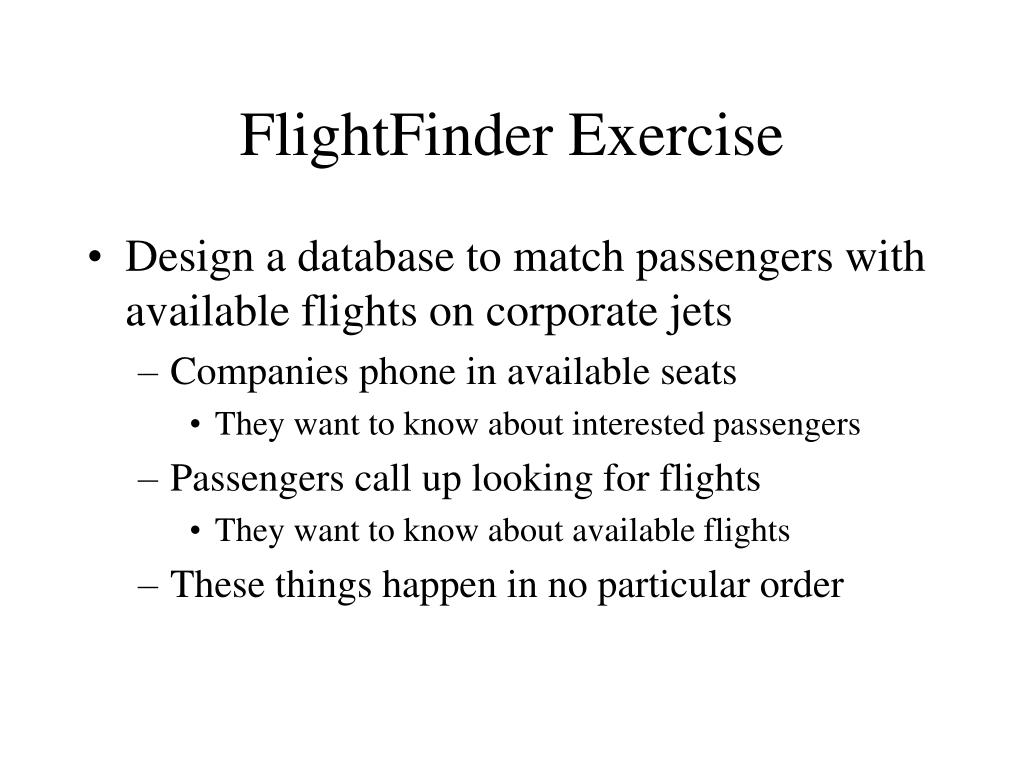 FlightFinder Exercise

• Design a database to match passengers with available flights on corporate jets

– Companies phone in available seats

• They want to know about interested passengers

– Passengers call up looking for flights

• They want to know about available flights

– These things happen in no particular order